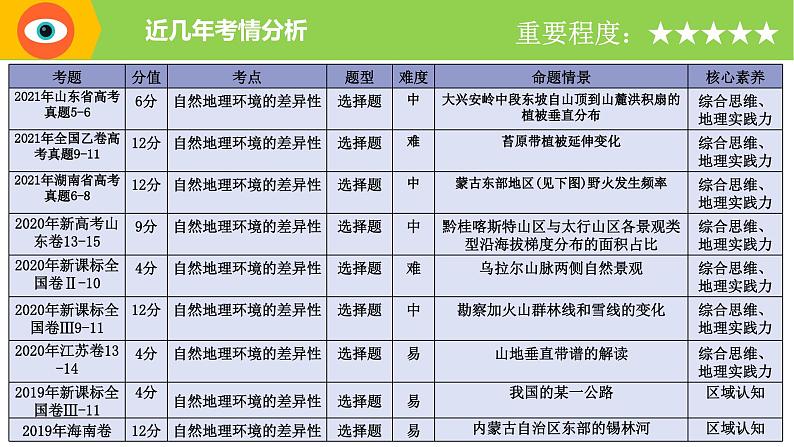 近几年考情分析

重要程度：★★★★★

| 考题 | 分值 | 考点 | 题型 | 难度 | 命题情景 | 核心素养 |
|---|---|---|---|---|---|---|
| 2021年山东省高考真题5-6 | 6分 | 自然地理环境的差异性 | 选择题 | 中 | 大兴安岭中段东坡自山顶到山麓洪积扇的植被垂直分布 | 综合思维、地理实践力 |
| 2021年全国乙卷高考真题9-11 | 12分 | 自然地理环境的差异性 | 选择题 | 难 | 苔原带植被延伸变化 | 综合思维、地理实践力 |
| 2021年湖南省高考真题6-8 | 12分 | 自然地理环境的差异性 | 选择题 | 中 | 蒙古东部地区(见下图)野火发生频率 | 综合思维、地理实践力 |
| 2020年新高考山东卷13-15 | 9分 | 自然地理环境的差异性 | 选择题 | 中 | 黔桂喀斯特山区与太行山区各景观类型沿海拔梯度分布的面积占比 | 综合思维、地理实践力 |
| 2020年新课标全国卷Ⅱ-10 | 4分 | 自然地理环境的差异性 | 选择题 | 难 | 乌拉尔山脉两侧自然景观 | 综合思维、地理实践力 |
| 2020年新课标全国卷Ⅲ9-11 | 12分 | 自然地理环境的差异性 | 选择题 | 中 | 勘察加火山群林线和雪线的变化 | 综合思维、地理实践力 |
| 2020年江苏卷13-14 | 4分 | 自然地理环境的差异性 | 选择题 | 易 | 山地垂直带谱的解读 | 综合思维、地理实践力 |
| 2019年新课标全国卷Ⅲ-11 | 4分 | 自然地理环境的差异性 | 选择题 | 易 | 我国的某一公路 | 区域认知 |
| 2019年海南卷 | 12分 | 自然地理环境的差异性 | 选择题 | 易 | 内蒙古自治区东部的锡林河 | 区域认知 |